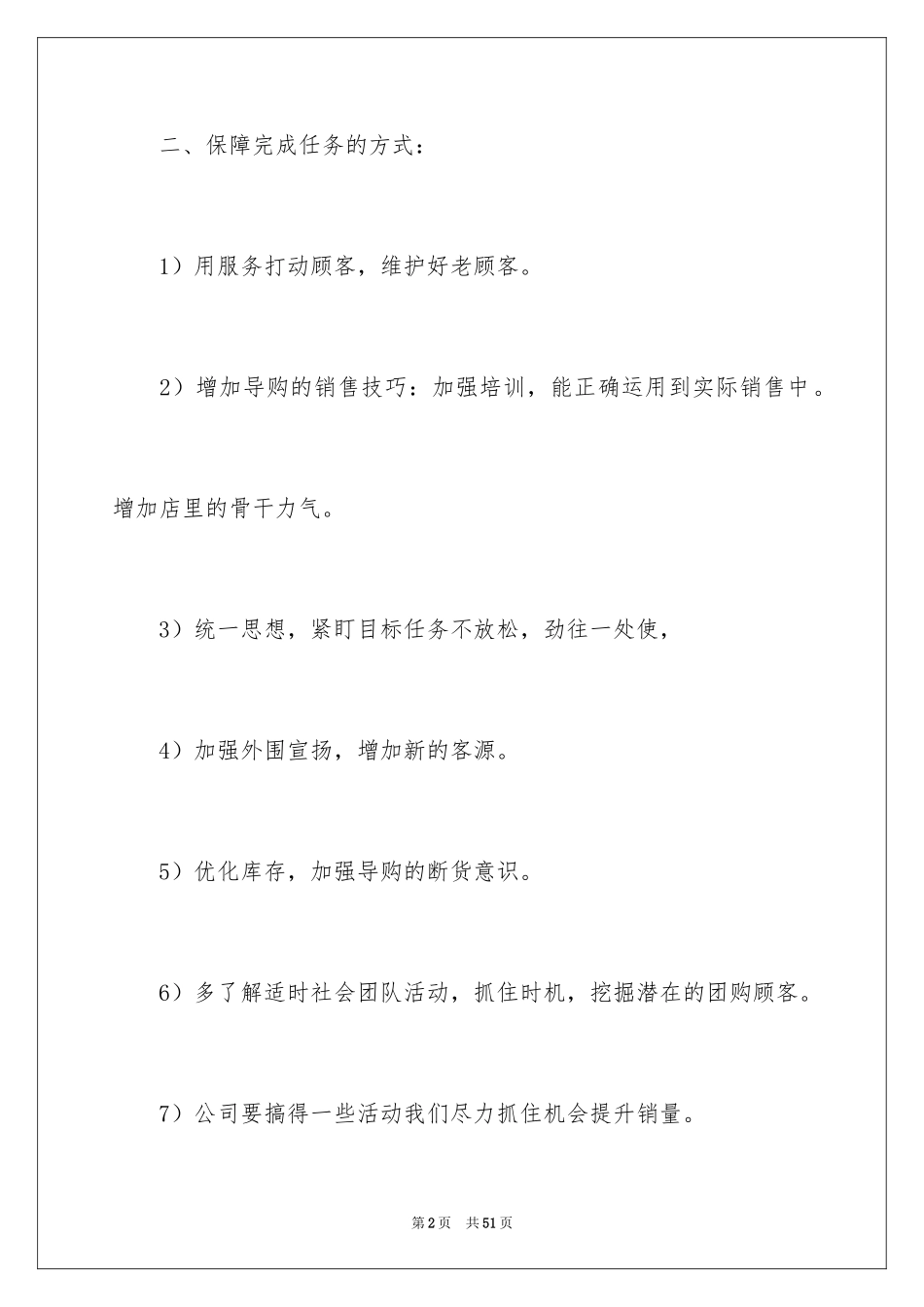 二、保障完成任务的方式：

1）用服务打动顾客，维护好老顾客。

2）增加导购的销售技巧：加强培训，能正确运用到实际销售中。增加店里的骨干力气。

3）统一思想，紧盯目标任务不放松，劲往一处使，

4）加强外围宣扬，增加新的客源。

5）优化库存，加强导购的断货意识。

6）多了解适时社会团队活动，抓住时机，挖掘潜在的团购顾客。

7）公司要搞得一些活动我们尽力抓住机会提升销量。

第2页 共51页